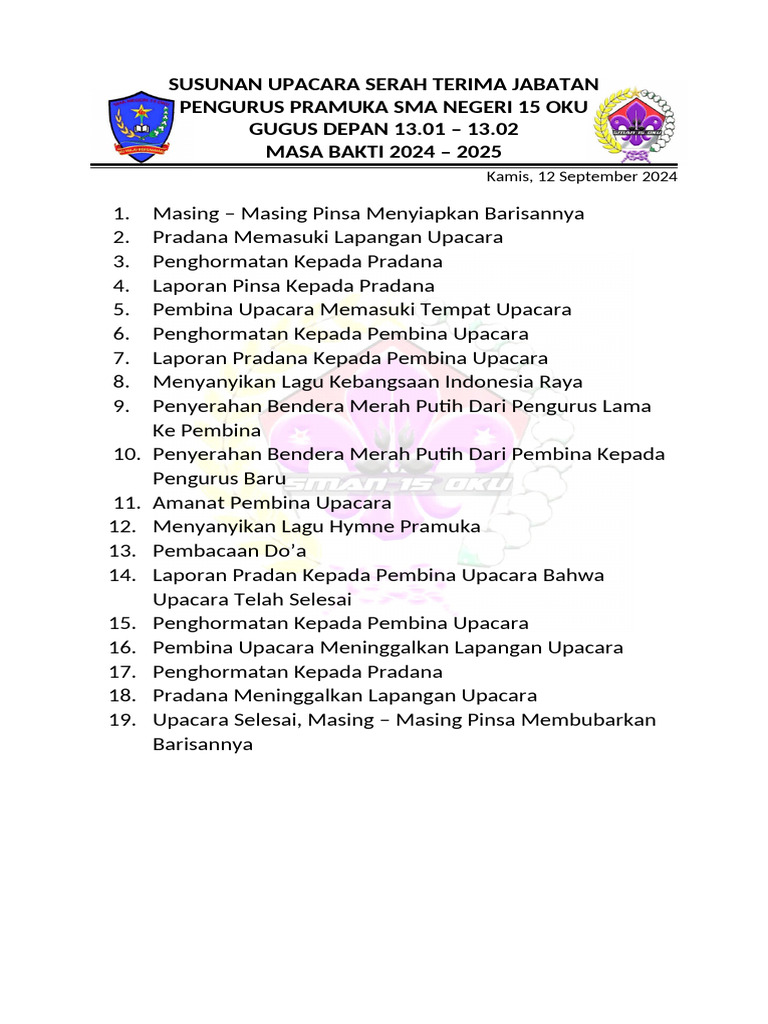 SUSUNAN UPACARA SERAH TERIMA JABATAN
PENGURUS PRAMUKA SMA NEGERI 15 OKU
GUGUS DEPAN 13.01 – 13.02
MASA BAKTI 2024 – 2025

Kamis, 12 September 2024

1. Masing – Masing Pinsa Menyiapkan Barisannya
2. Pradana Memasuki Lapangan Upacara
3. Penghormatan Kepada Pradana
4. Laporan Pinsa Kepada Pradana
5. Pembina Upacara Memasuki Tempat Upacara
6. Penghormatan Kepada Pembina Upacara
7. Laporan Pradana Kepada Pembina Upacara
8. Menyanyikan Lagu Kebangsaan Indonesia Raya
9. Penyerahan Bendera Merah Putih Dari Pengurus Lama Ke Pembina
10. Penyerahan Bendera Merah Putih Dari Pembina Kepada Pengurus Baru
11. Amanat Pembina Upacara
12. Menyanyikan Lagu Hymne Pramuka
13. Pembacaan Do'a
14. Laporan Pradan Kepada Pembina Upacara Bahwa Upacara Telah Selesai
15. Penghormatan Kepada Pembina Upacara
16. Pembina Upacara Meninggalkan Lapangan Upacara
17. Penghormatan Kepada Pradana
18. Pradana Meninggalkan Lapangan Upacara
19. Upacara Selesai, Masing – Masing Pinsa Membubarkan Barisannya

SMAN 15 OKU